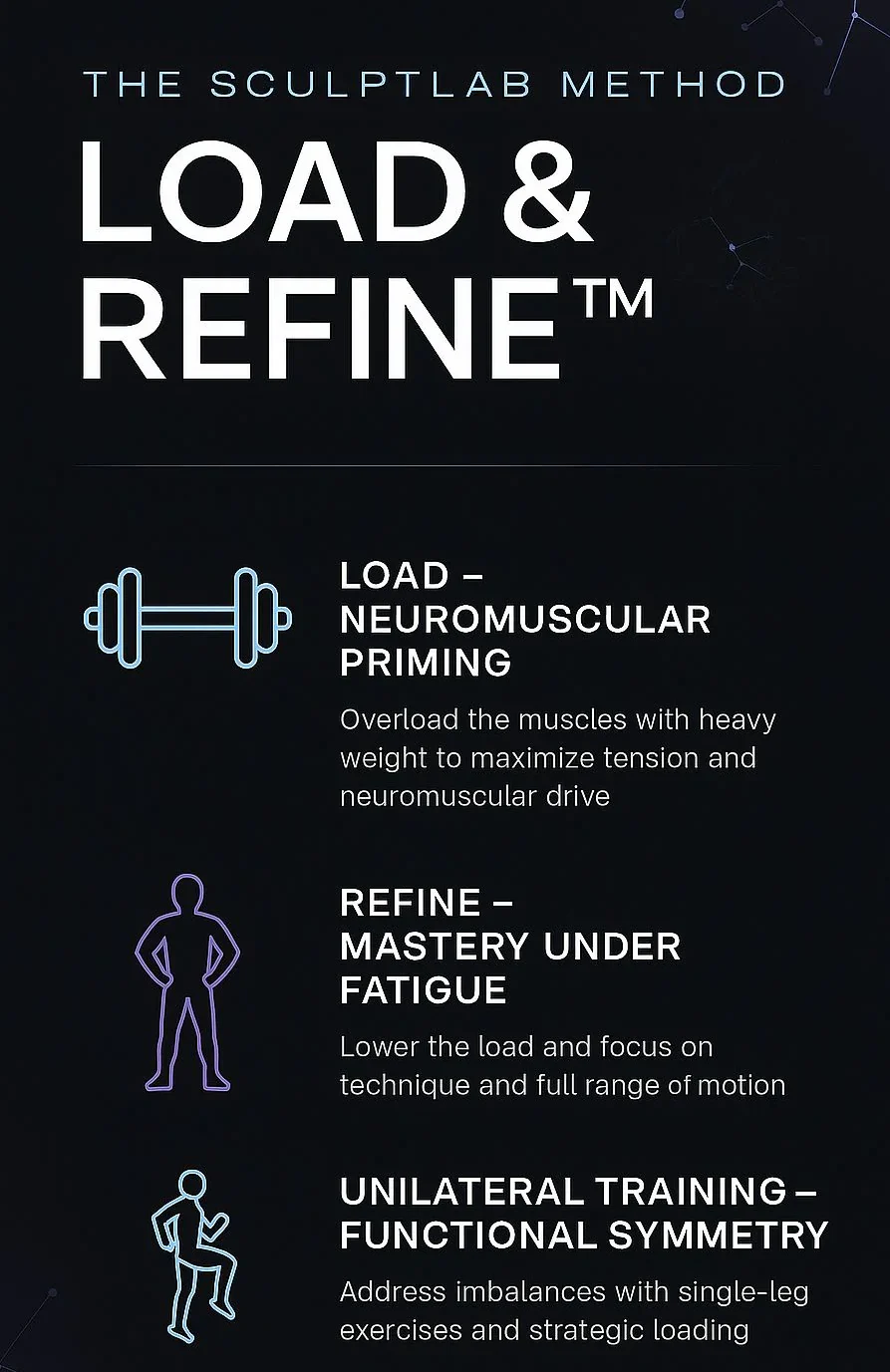 THE SCULPTLAB METHOD

LOAD & REFINE™

LOAD – NEUROMUSCULAR PRIMING

Overload the muscles with heavy weight to maximize tension and neuromuscular drive

REFINE – MASTERY UNDER FATIGUE

Lower the load and focus on technique and full range of motion

UNILATERAL TRAINING – FUNCTIONAL SYMMETRY

Address imbalances with single-leg exercises and strategic loading